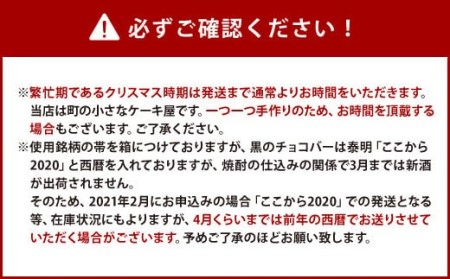 必ずご確認ください！

※繁忙期であるクリスマス時期は発送まで通常よりお時間をいただきます。当店は町の小さなケーキ屋です。一つ一つ手作りのため、お時間を頂戴する場合もございます。ご了承ください。

※使用銘柄の帯を箱につけておりますが、黒のチョコバーは泰明「ここから2020」と西暦を入れておりますが、焼酎の仕込みの関係で3月までは新酒が出荷されません。

そのため、2021年2月にお申込みの場合「ここから2020」での発送となる等、在庫状況にもよりますが、4月くらいまでは前年の西暦でお送りさせていただく場合がございます。予めご了承のほどお願い致します。